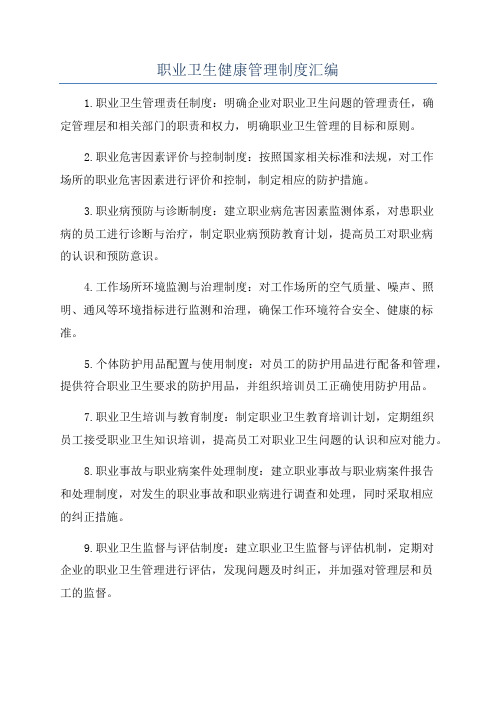 职业卫生健康管理制度汇编

1.职业卫生管理责任制度：明确企业对职业卫生问题的管理责任，确定管理层和相关部门的职责和权力，明确职业卫生管理的目标和原则。

2.职业危害因素评价与控制制度：按照国家相关标准和法规，对工作场所的职业危害因素进行评价和控制，制定相应的防护措施。

3.职业病预防与诊断制度：建立职业病危害因素监测体系，对患职业病的员工进行诊断与治疗，制定职业病预防教育计划，提高员工对职业病的认识和预防意识。

4.工作场所环境监测与治理制度：对工作场所的空气质量、噪声、照明、通风等环境指标进行监测和治理，确保工作环境符合安全、健康的标准。

5.个体防护用品配置与使用制度：对员工的防护用品进行配备和管理，提供符合职业卫生要求的防护用品，并组织培训员工正确使用防护用品。

7.职业卫生培训与教育制度：制定职业卫生教育培训计划，定期组织员工接受职业卫生知识培训，提高员工对职业卫生问题的认识和应对能力。

8.职业事故与职业病案件处理制度：建立职业事故与职业病案件报告和处理制度，对发生的职业事故和职业病进行调查和处理，同时采取相应的纠正措施。

9.职业卫生监督与评估制度：建立职业卫生监督与评估机制，定期对企业的职业卫生管理进行评估，发现问题及时纠正，并加强对管理层和员工的监督。